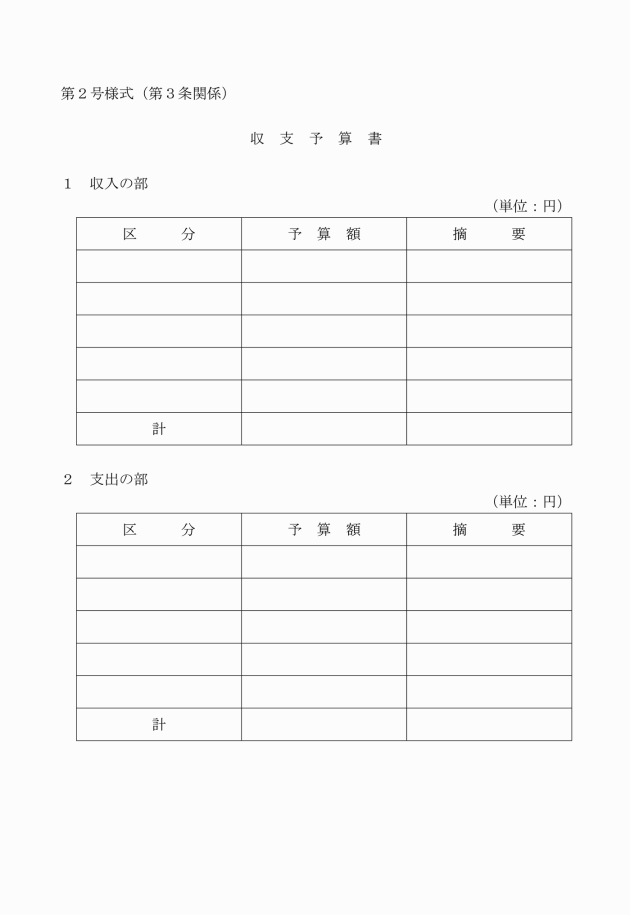 第２号様式（第３条関係）

収 支 予 算 書

１　収入の部

（単位：円）

| 区　　分 | 予 算 額 | 摘　　要 |
|---|---|---|
| | | |
| | | |
| | | |
| | | |
| | | |
| 計 | | |

２　支出の部

（単位：円）

| 区　　分 | 予 算 額 | 摘　　要 |
|---|---|---|
| | | |
| | | |
| | | |
| | | |
| | | |
| 計 | | |